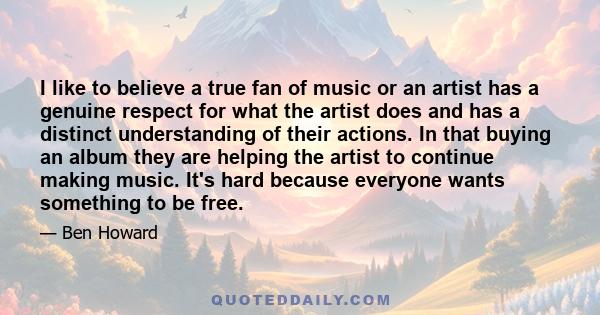 I like to believe a true fan of music or an artist has a genuine respect for what the artist does and has a distinct understanding of their actions. In that buying an album they are helping the artist to continue making music. It's hard because everyone wants something to be free.

— Ben Howard

QUOTEDDAILY.COM